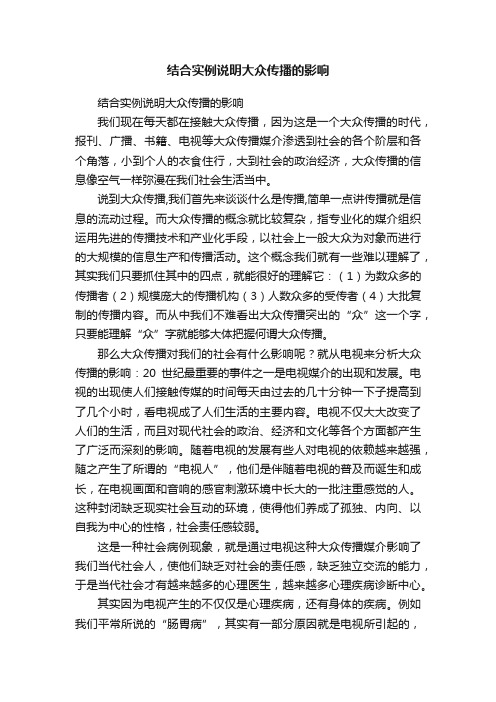 结合实例说明大众传播的影响

结合实例说明大众传播的影响

我们现在每天都在接触大众传播，因为这是一个大众传播的时代，报刊、广播、书籍、电视等大众传播媒介渗透到社会的各个阶层和各个角落，小到个人的衣食住行，大到社会的政治经济，大众传播的信息像空气一样弥漫在我们社会生活当中。

说到大众传播,我们首先来谈谈什么是传播,简单一点讲传播就是信息的流动过程。而大众传播的概念就比较复杂，指专业化的媒介组织运用先进的传播技术和产业化手段，以社会上一般大众为对象而进行的大规模的信息生产和传播活动。这个概念我们就有一些难以理解了，其实我们只要抓住其中的四点，就能很好的理解它：（1）为数众多的传播者（2）规模庞大的传播机构（3）人数众多的受传者（4）大批复制的传播内容。而从中我们不难看出大众传播突出的“众”这一个字，只要能理解“众”字就能够大体把握何谓大众传播。

那么大众传播对我们的社会有什么影响呢？就从电视来分析大众传播的影响：20 世纪最重要的事件之一是电视媒介的出现和发展。电视的出现使人们接触传媒的时间每天由过去的几十分钟一下子提高到了几个小时，看电视成了人们生活的主要内容。电视不仅大大改变了人们的生活，而且对现代社会的政治、经济和文化等各个方面都产生了广泛而深刻的影响。随着电视的发展有些人对电视的依赖越来越强，随之产生了所谓的“电视人”，他们是伴随着电视的普及而诞生和成长，在电视画面和音响的感官刺激环境中长大的一批注重感觉的人。这种封闭缺乏现实社会互动的环境，使得他们养成了孤独、内向、以自我为中心的性格，社会责任感较弱。

这是一种社会病例现象，就是通过电视这种大众传播媒介影响了我们当代社会人，使他们缺乏对社会的责任感，缺乏独立交流的能力，于是当代社会才有越来越多的心理医生，越来越多心理疾病诊断中心。

其实因为电视产生的不仅仅是心理疾病，还有身体的疾病。例如我们平常所说的“肠胃病”，其实有一部分原因就是电视所引起的，